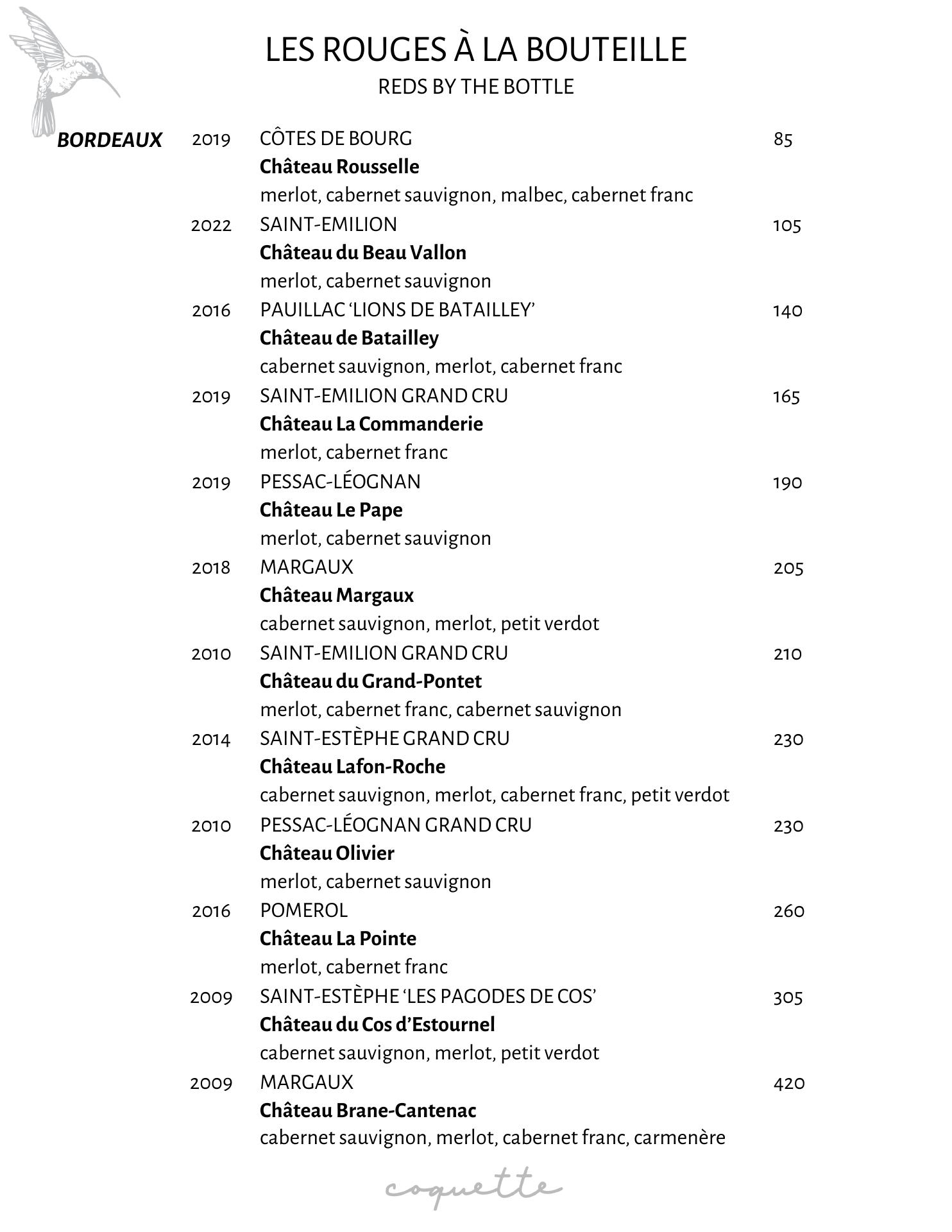 LES ROUGES À LA BOUTEILLE
REDS BY THE BOTTLE

BORDEAUX

2019 CÔTES DE BOURG 85
Château Rousselle
merlot, cabernet sauvignon, malbec, cabernet franc

2022 SAINT-EMILION 105
Château du Beau Vallon
merlot, cabernet sauvignon

2016 PAUILLAC 'LIONS DE BATAILLEY' 140
Château de Batailley
cabernet sauvignon, merlot, cabernet franc

2019 SAINT-EMILION GRAND CRU 165
Château La Commanderie
merlot, cabernet franc

2019 PESSAC-LÉOGNAN 190
Château Le Pape
merlot, cabernet sauvignon

2018 MARGAUX 205
Château Margaux
cabernet sauvignon, merlot, petit verdot

2010 SAINT-EMILION GRAND CRU 210
Château du Grand-Pontet
merlot, cabernet franc, cabernet sauvignon

2014 SAINT-ESTÈPHE GRAND CRU 230
Château Lafon-Roche
cabernet sauvignon, merlot, cabernet franc, petit verdot

2010 PESSAC-LÉOGNAN GRAND CRU 230
Château Olivier
merlot, cabernet sauvignon

2016 POMEROL 260
Château La Pointe
merlot, cabernet franc

2009 SAINT-ESTÈPHE 'LES PAGODES DE COS' 305
Château du Cos d'Estournel
cabernet sauvignon, merlot, petit verdot

2009 MARGAUX 420
Château Brane-Cantenac
cabernet sauvignon, merlot, cabernet franc, carmenère

coquette